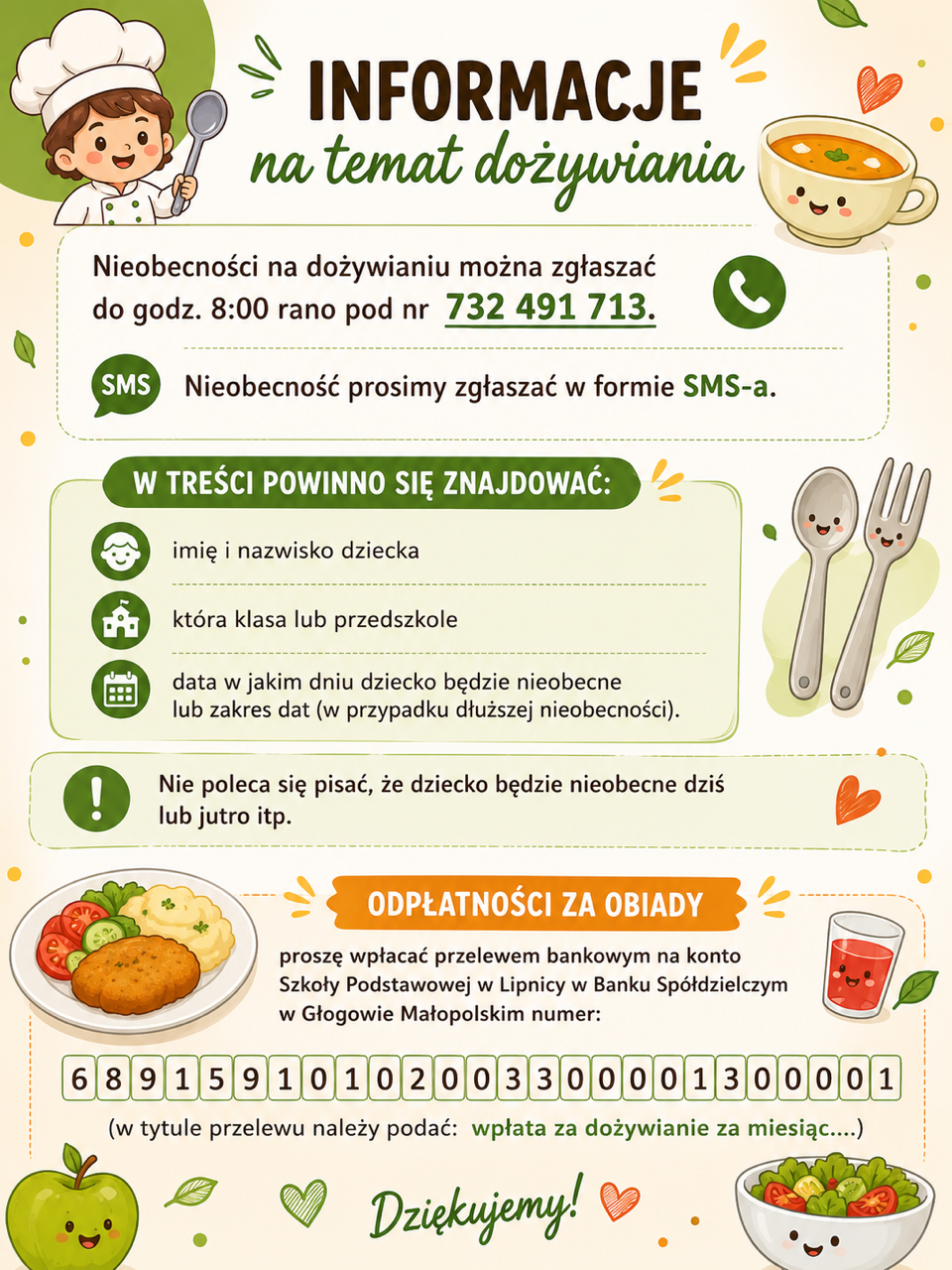 INFORMACJE
na temat dożywiania

Nieobecności na dożywianiu można zgłaszać do godz. 8:00 rano pod nr 732 491 713.

SMS

Nieobecność prosimy zgłaszać w formie SMS-a.

W TREŚCI POWINNO SIĘ ZNAJDOWAĆ:

imię i nazwisko dziecka

która klasa lub przedszkole

data w jakim dniu dziecko będzie nieobecne lub zakres dat (w przypadku dłuższej nieobecności).

Nie poleca się pisać, że dziecko będzie nieobecne dziś lub jutro itp.

ODPŁATNOŚCI ZA OBIADY

proszę wpłacać przelewem bankowym na konto Szkoły Podstawowej w Lipnicy w Banku Spółdzielczym w Głogowie Małopolskim numer:

68915910102003300001300001

(w tytule przelewu należy podać: wpłata za dożywianie za miesiąc....)

Dziękujemy!